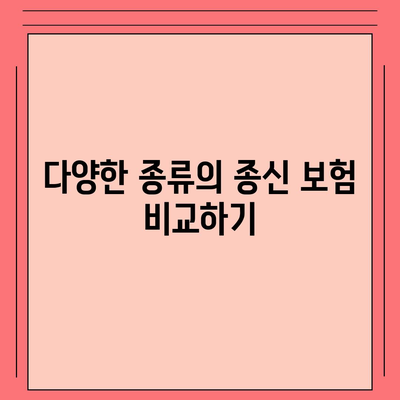 다양한 종류의 종신 보험 비교하기